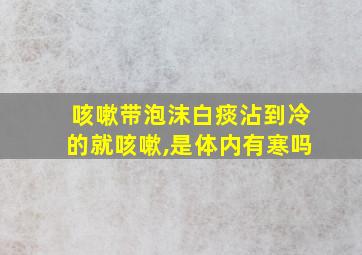 咳嗽带泡沫白痰沾到冷的就咳嗽,是体内有寒吗